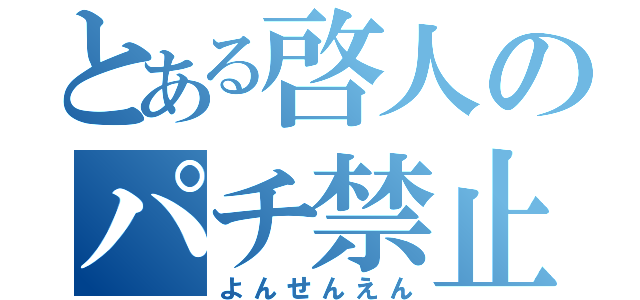 とある啓人の
パチ禁止
よんせんえん